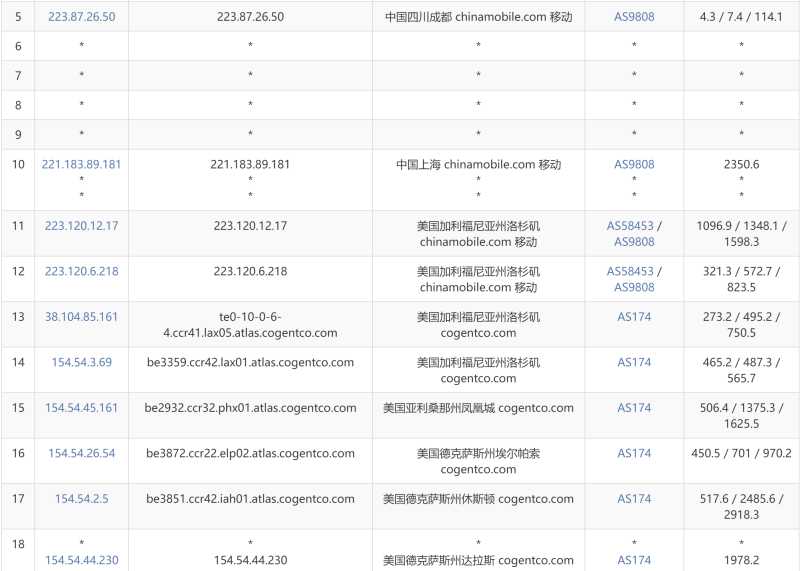 | 5 | 223.87.26.50 | 223.87.26.50 | 中国四川成都 chinamobile.com 移动 | AS9808 | 4.3 / 7.4 / 114.1 |
|---|---|---|---|---|---|
| 6 | * | * | * | * | * |
| 7 | * | * | * | * | * |
| 8 | * | * | * | * | * |
| 9 | * | * | * | * | * |
| 10 | 221.183.89.181 * * | 221.183.89.181 * * | 中国上海 chinamobile.com 移动 * * | AS9808 * * | 2350.6 * * |
| 11 | 223.120.12.17 | 223.120.12.17 | 美国加利福尼亚州洛杉矶 chinamobile.com 移动 | AS58453 / AS9808 | 1096.9 / 1348.1 / 1598.3 |
| 12 | 223.120.6.218 | 223.120.6.218 | 美国加利福尼亚州洛杉矶 chinamobile.com 移动 | AS58453 / AS9808 | 321.3 / 572.7 / 823.5 |
| 13 | 38.104.85.161 | te0-10-0-6-4.ccr41.lax05.atlas.cogentco.com | 美国加利福尼亚州洛杉矶 cogentco.com | AS174 | 273.2 / 495.2 / 750.5 |
| 14 | 154.54.3.69 | be3359.ccr42.lax01.atlas.cogentco.com | 美国加利福尼亚州洛杉矶 cogentco.com | AS174 | 465.2 / 487.3 / 565.7 |
| 15 | 154.54.45.161 | be2932.ccr32.phx01.atlas.cogentco.com | 美国亚利桑那州凤凰城 cogentco.com | AS174 | 506.4 / 1375.3 / 1625.5 |
| 16 | 154.54.26.54 | be3872.ccr22.elp02.atlas.cogentco.com | 美国德克萨斯州埃尔帕索 cogentco.com | AS174 | 450.5 / 701 / 970.2 |
| 17 | 154.54.2.5 | be3851.ccr42.iah01.atlas.cogentco.com | 美国德克萨斯州休斯顿 cogentco.com | AS174 | 517.6 / 2485.6 / 2918.3 |
| 18 | * 154.54.44.230 | * 154.54.44.230 | * 美国德克萨斯州达拉斯 cogentco.com | * AS174 | * 1978.2 |